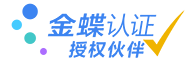 金蝶认证
授权伙伴